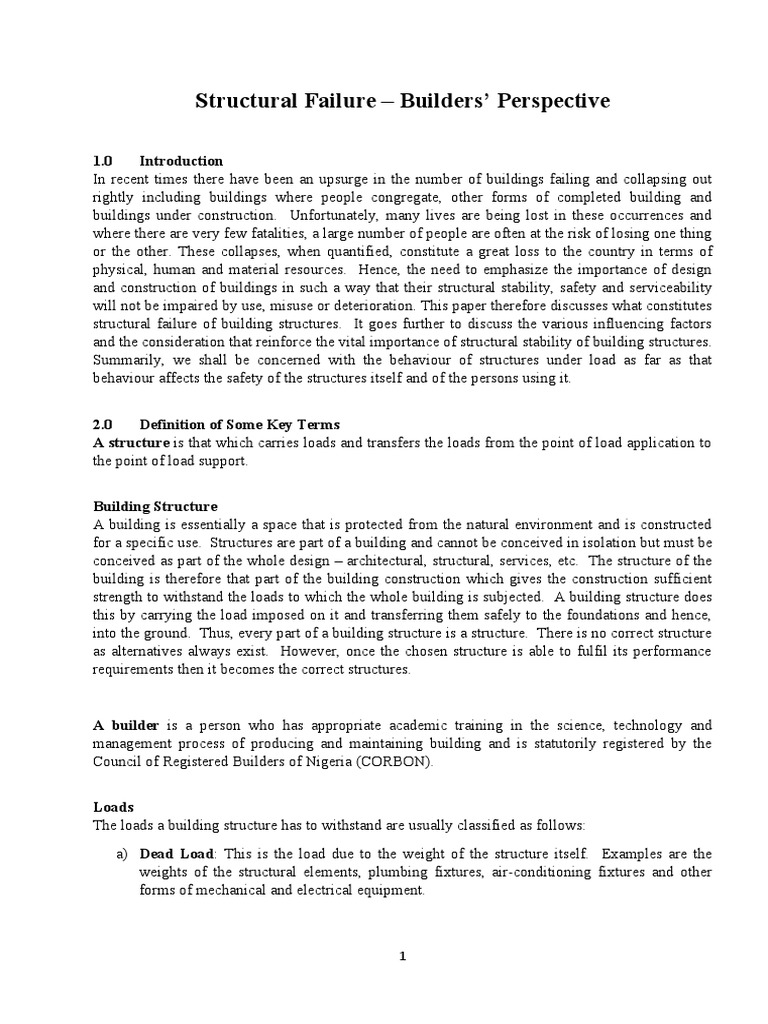 Structural Failure – Builders' Perspective

1.0 Introduction
In recent times there have been an upsurge in the number of buildings failing and collapsing out rightly including buildings where people congregate, other forms of completed building and buildings under construction. Unfortunately, many lives are being lost in these occurrences and where there are very few fatalities, a large number of people are often at the risk of losing one thing or the other. These collapses, when quantified, constitute a great loss to the country in terms of physical, human and material resources. Hence, the need to emphasize the importance of design and construction of buildings in such a way that their structural stability, safety and serviceability will not be impaired by use, misuse or deterioration. This paper therefore discusses what constitutes structural failure of building structures. It goes further to discuss the various influencing factors and the consideration that reinforce the vital importance of structural stability of building structures. Summarily, we shall be concerned with the behaviour of structures under load as far as that behaviour affects the safety of the structures itself and of the persons using it.

2.0 Definition of Some Key Terms
A structure is that which carries loads and transfers the loads from the point of load application to the point of load support.

Building Structure
A building is essentially a space that is protected from the natural environment and is constructed for a specific use. Structures are part of a building and cannot be conceived in isolation but must be conceived as part of the whole design – architectural, structural, services, etc. The structure of the building is therefore that part of the building construction which gives the construction sufficient strength to withstand the loads to which the whole building is subjected. A building structure does this by carrying the load imposed on it and transferring them safely to the foundations and hence, into the ground. Thus, every part of a building structure is a structure. There is no correct structure as alternatives always exist. However, once the chosen structure is able to fulfil its performance requirements then it becomes the correct structures.

A builder is a person who has appropriate academic training in the science, technology and management process of producing and maintaining building and is statutorily registered by the Council of Registered Builders of Nigeria (CORBON).

Loads
The loads a building structure has to withstand are usually classified as follows:

a) Dead Load: This is the load due to the weight of the structure itself. Examples are the weights of the structural elements, plumbing fixtures, air-conditioning fixtures and other forms of mechanical and electrical equipment.

1